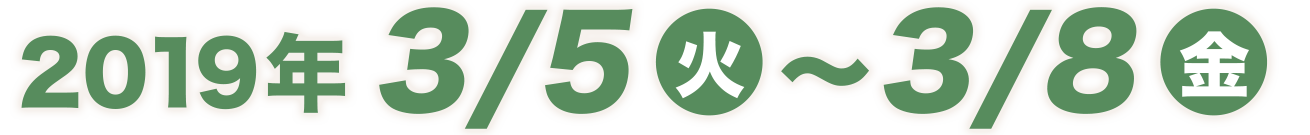 2019年 3/5 火 ～ 3/8 金